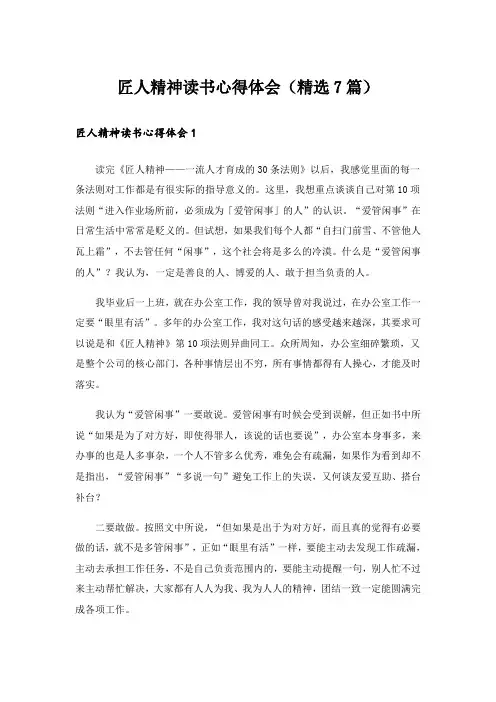 匠人精神读书心得体会（精选 7 篇）

匠人精神读书心得体会 1

读完《匠人精神——一流人才育成的 30 条法则》以后，我感觉里面的每一条法则对工作都是有很实际的指导意义的。这里，我想重点谈谈自己对第 10 项法则“进入作业场所前，必须成为「爱管闲事」的人”的认识，“爱管闲事”在日常生活中常常是贬义的。但试想，如果我们每个人都“自扫门前雪、不管他人瓦上霜”，不去管任何“闲事”，这个社会将是多么的冷漠。什么是“爱管闲事的人”？我认为，一定是善良的人、博爱的人、敢于担当负责的人。

我毕业后一上班，就在办公室工作，我的领导曾对我说过，在办公室工作一定要“眼里有活”。多年的办公室工作，我对这句话的感受越来越深，其要求可以说是和《匠人精神》第 10 项法则异曲同工。众所周知，办公室细碎繁琐，又是整个公司的核心部门，各种事情层出不穷，所有事情都得有人操心，才能及时落实。

我认为“爱管闲事”一要敢说。爱管闲事有时候会受到误解，但正如书中所说“如果是为了对方好，即使得罪人，该说的话也要说”，办公室本身事多，来办事的也是人多事杂，一个人不管多么优秀，难免会有疏漏，如果作为看到却不是指出，“爱管闲事”“多说一句”避免工作上的失误，又何谈友爱互助、搭台补台？

二要敢做。按照文中所说，“但如果是出于为对方好，而且真的觉得有必要做的话，就不是多管闲事”，正如“眼里有活”一样，要能主动去发现工作疏漏，主动去承担工作任务，不是自己负责范围内的，要能主动提醒一句，别人忙不过来主动帮忙解决，大家都有人人为我、我为人人的精神，团结一致一定能圆满完成各项工作。